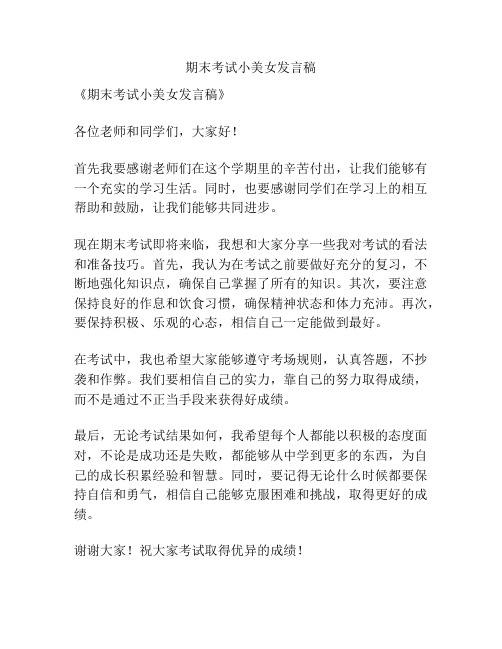 期末考试小美女发言稿

《期末考试小美女发言稿》

各位老师和同学们，大家好！

首先我要感谢老师们在这个学期里的辛苦付出，让我们能够有一个充实的学习生活。同时，也要感谢同学们在学习上的相互帮助和鼓励，让我们能够共同进步。

现在期末考试即将来临，我想和大家分享一些我对考试的看法和准备技巧。首先，我认为在考试之前要做好充分的复习，不断地强化知识点，确保自己掌握了所有的知识。其次，要注意保持良好的作息和饮食习惯，确保精神状态和体力充沛。再次，要保持积极、乐观的心态，相信自己一定能做到最好。

在考试中，我也希望大家能够遵守考场规则，认真答题，不抄袭和作弊。我们要相信自己的实力，靠自己的努力取得成绩，而不是通过不正当手段来获得好成绩。

最后，无论考试结果如何，我希望每个人都能以积极的态度面对，不论是成功还是失败，都能够从中学到更多的东西，为自己的成长积累经验和智慧。同时，要记得无论什么时候都要保持自信和勇气，相信自己能够克服困难和挑战，取得更好的成绩。

谢谢大家！祝大家考试取得优异的成绩！